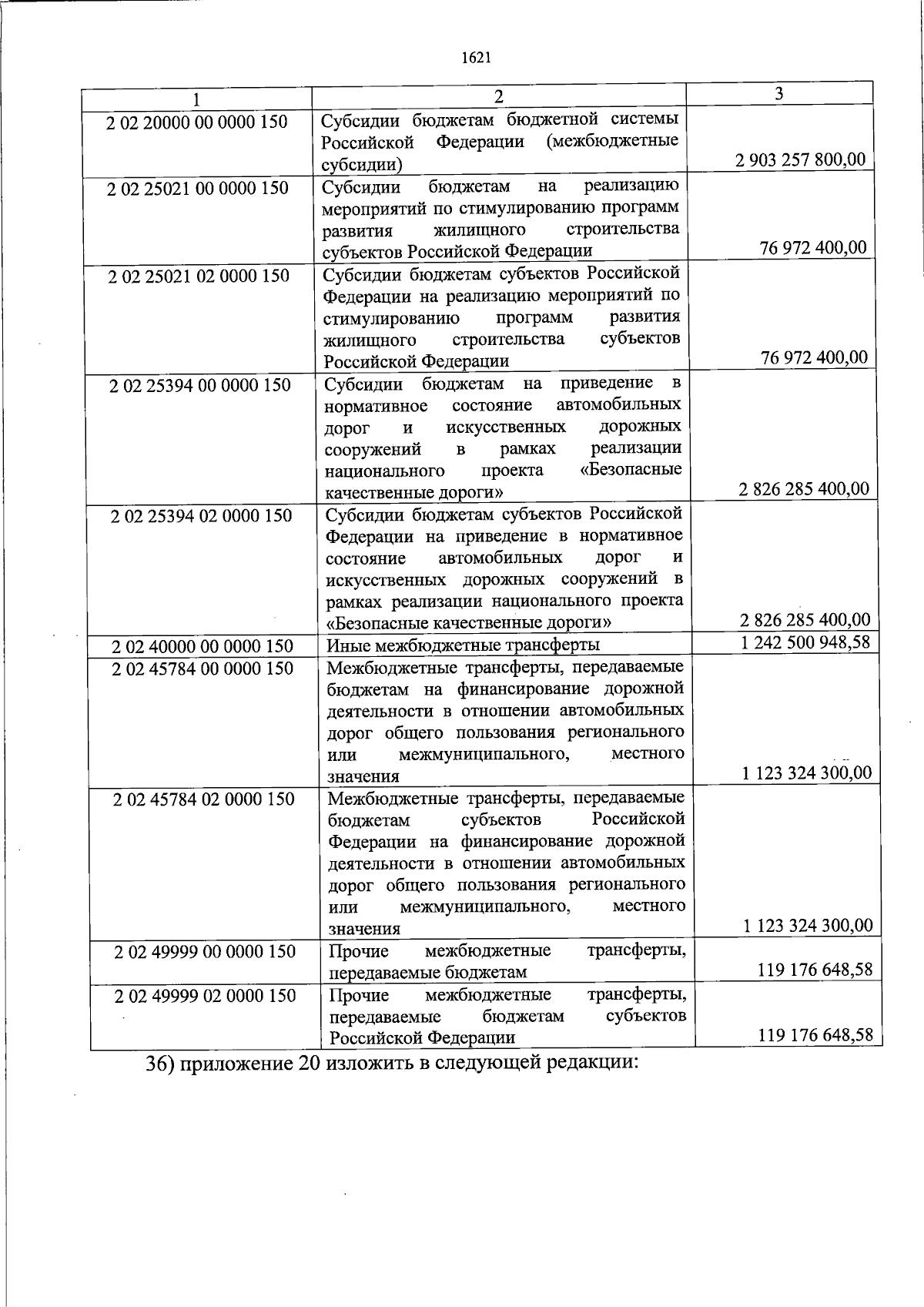 1621

| 1 | 2 | 3 |
|---|---|---|
| 2 02 20000 00 0000 150 | Субсидии бюджетам бюджетной системы Российской Федерации (межбюджетные субсидии) | 2 903 257 800,00 |
| 2 02 25021 00 0000 150 | Субсидии бюджетам на реализацию мероприятий по стимулированию программ развития жилищного строительства субъектов Российской Федерации | 76 972 400,00 |
| 2 02 25021 02 0000 150 | Субсидии бюджетам субъектов Российской Федерации на реализацию мероприятий по стимулированию программ развития жилищного строительства субъектов Российской Федерации | 76 972 400,00 |
| 2 02 25394 00 0000 150 | Субсидии бюджетам на приведение в нормативное состояние автомобильных дорог и искусственных дорожных сооружений в рамках реализации национального проекта «Безопасные качественные дороги» | 2 826 285 400,00 |
| 2 02 25394 02 0000 150 | Субсидии бюджетам субъектов Российской Федерации на приведение в нормативное состояние автомобильных дорог и искусственных дорожных сооружений в рамках реализации национального проекта «Безопасные качественные дороги» | 2 826 285 400,00 |
| 2 02 40000 00 0000 150 | Иные межбюджетные трансферты | 1 242 500 948,58 |
| 2 02 45784 00 0000 150 | Межбюджетные трансферты, передаваемые бюджетам на финансирование дорожной деятельности в отношении автомобильных дорог общего пользования регионального или межмуниципального, местного значения | 1 123 324 300,00 |
| 2 02 45784 02 0000 150 | Межбюджетные трансферты, передаваемые бюджетам субъектов Российской Федерации на финансирование дорожной деятельности в отношении автомобильных дорог общего пользования регионального или межмуниципального, местного значения | 1 123 324 300,00 |
| 2 02 49999 00 0000 150 | Прочие межбюджетные трансферты, передаваемые бюджетам | 119 176 648,58 |
| 2 02 49999 02 0000 150 | Прочие межбюджетные трансферты, передаваемые бюджетам субъектов Российской Федерации | 119 176 648,58 |

36) приложение 20 изложить в следующей редакции: